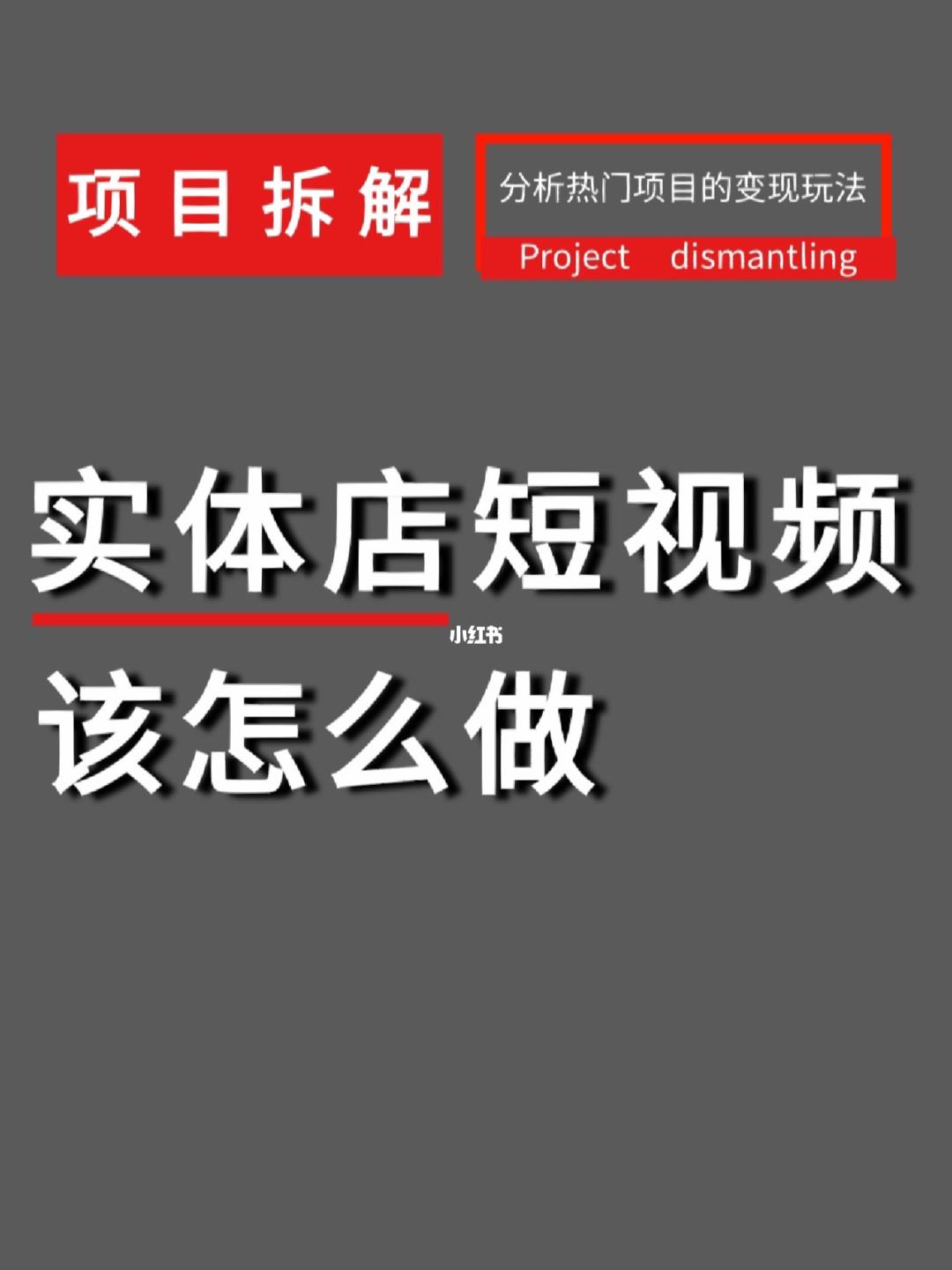 项目拆解

分析热门项目的变现玩法

Project dismantling

实体店短视频

小红书

该怎么做